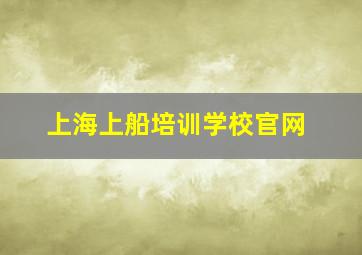 上海上船培训学校官网